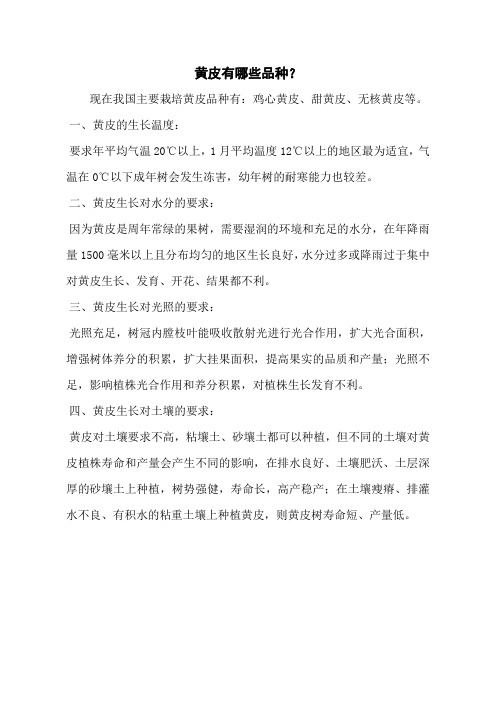 黄皮有哪些品种？

现在我国主要栽培黄皮品种有：鸡心黄皮、甜黄皮、无核黄皮等。

一、黄皮的生长温度：

要求年平均气温 20℃以上，1 月平均温度 12℃以上的地区最为适宜，气温在 0℃以下成年树会发生冻害，幼年树的耐寒能力也较差。

二、黄皮生长对水分的要求：

因为黄皮是周年常绿的果树，需要湿润的环境和充足的水分，在年降雨量 1500 毫米以上且分布均匀的地区生长良好，水分过多或降雨过于集中对黄皮生长、发育、开花、结果都不利。

三、黄皮生长对光照的要求：

光照充足，树冠内膛枝叶能吸收散射光进行光合作用，扩大光合面积，增强树体养分的积累，扩大挂果面积，提高果实的品质和产量；光照不足，影响植株光合作用和养分积累，对植株生长发育不利。

四、黄皮生长对土壤的要求：

黄皮对土壤要求不高，粘壤土、砂壤土都可以种植，但不同的土壤对黄皮植株寿命和产量会产生不同的影响，在排水良好、土壤肥沃、土层深厚的砂壤土上种植，树势强健，寿命长，高产稳产；在土壤瘦瘠、排灌水不良、有积水的粘重土壤上种植黄皮，则黄皮树寿命短、产量低。